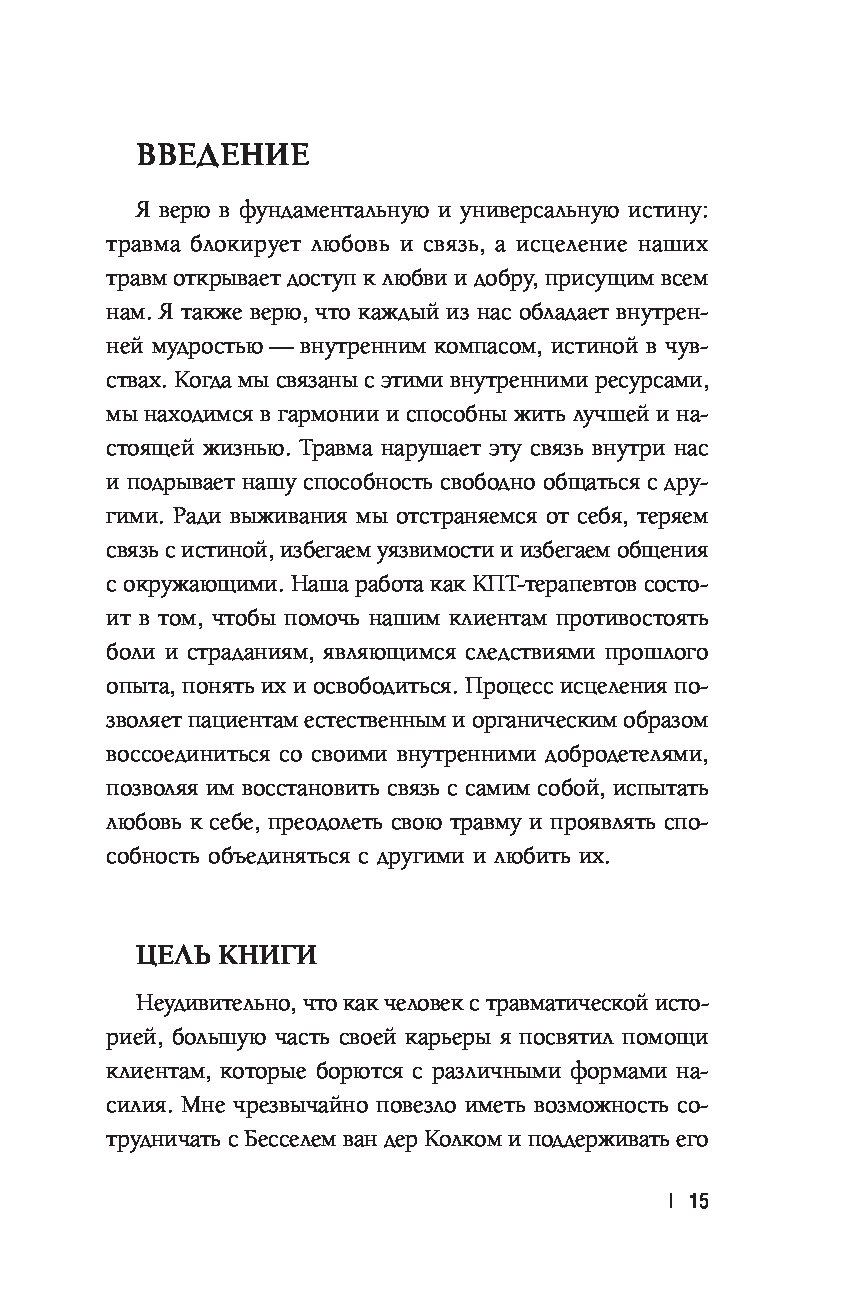 ВВЕДЕНИЕ

Я верю в фундаментальную и универсальную истину: травма блокирует любовь и связь, а исцеление наших травм открывает доступ к любви и добру, присущим всем нам. Я также верю, что каждый из нас обладает внутренней мудростью — внутренним компасом, истиной в чувствах. Когда мы связаны с этими внутренними ресурсами, мы находимся в гармонии и способны жить лучшей и настоящей жизнью. Травма нарушает эту связь внутри нас и подрывает нашу способность свободно общаться с другими. Ради выживания мы отстраняемся от себя, теряем связь с истиной, избегаем уязвимости и избегаем общения с окружающими. Наша работа как КПТ-терапевтов состоит в том, чтобы помочь нашим клиентам противостоять боли и страданиям, являющимся следствиями прошлого опыта, понять их и освободиться. Процесс исцеления позволяет пациентам естественным и органическим образом воссоединиться со своими внутренними добродетелями, позволяя им восстановить связь с самим собой, испытать любовь к себе, преодолеть свою травму и проявлять способность объединяться с другими и любить их.

ЦЕЛЬ КНИГИ

Неудивительно, что как человек с травматической историей, большую часть своей карьеры я посвятил помощи клиентам, которые борются с различными формами насилия. Мне чрезвычайно повезло иметь возможность сотрудничать с Бесселем ван дер Колком и поддерживать его

| 15